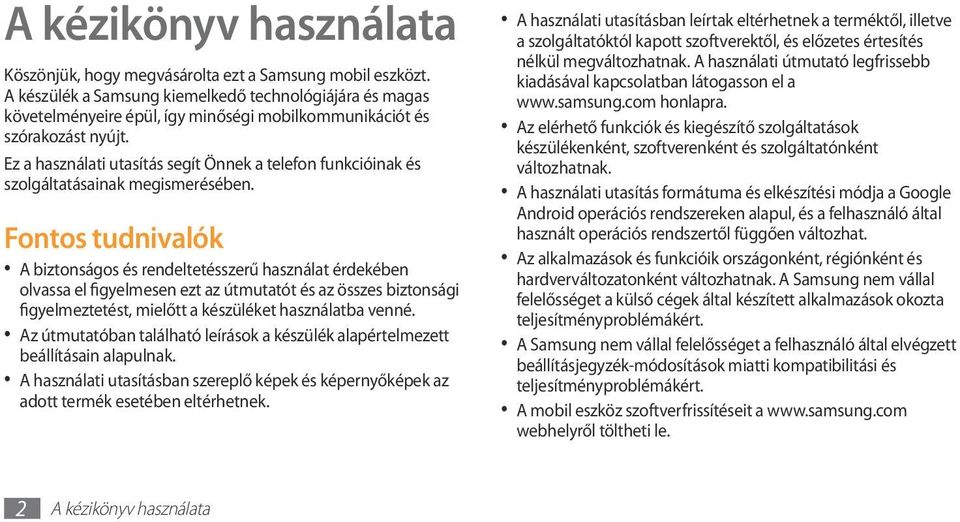 A kézikönyv használata

Köszönjük, hogy megvásárolta ezt a Samsung mobil eszközt. A készülék a Samsung kiemelkedő technológiájára és magas követelményeire épül, így minőségi mobilkommunikációt és szórakozást nyújt.

Ez a használati utasítás segít Önnek a telefon funkcióinak és szolgáltatásainak megismerésében.

Fontos tudnivalók

• A biztonságos és rendeltetésszerű használat érdekében olvassa el figyelmesen ezt az útmutatót és az összes biztonsági figyelmeztetést, mielőtt a készüléket használatba venné.
• Az útmutatóban található leírások a készülék alapértelmezett beállításain alapulnak.
• A használati utasításban szereplő képek és képernyőképek az adott termék esetében eltérhetnek.
• A használati utasításban leírtak eltérhetnek a terméktől, illetve a szolgáltatóktól kapott szoftverektől, és előzetes értesítés nélkül megváltozhatnak. A használati útmutató legfrissebb kiadásával kapcsolatban látogasson el a www.samsung.com honlapra.
• Az elérhető funkciók és kiegészítő szolgáltatások készülékenként, szoftverenként és szolgáltatónként változhatnak.
• A használati utasítás formátuma és elkészítési módja a Google Android operációs rendszereken alapul, és a felhasználó által használt operációs rendszertől függően változhat.
• Az alkalmazások és funkcióik országonként, régiónként és hardverváltozatonként változhatnak. A Samsung nem vállal felelősséget a külső cégek által készített alkalmazások okozta teljesítményproblémákért.
• A Samsung nem vállal felelősséget a felhasználó által elvégzett beállításjegyzék-módosítások miatti kompatibilitási és teljesítményproblémákért.
• A mobil eszköz szoftverfrissítéseit a www.samsung.com webhelyről töltheti le.

2 A kézikönyv használata